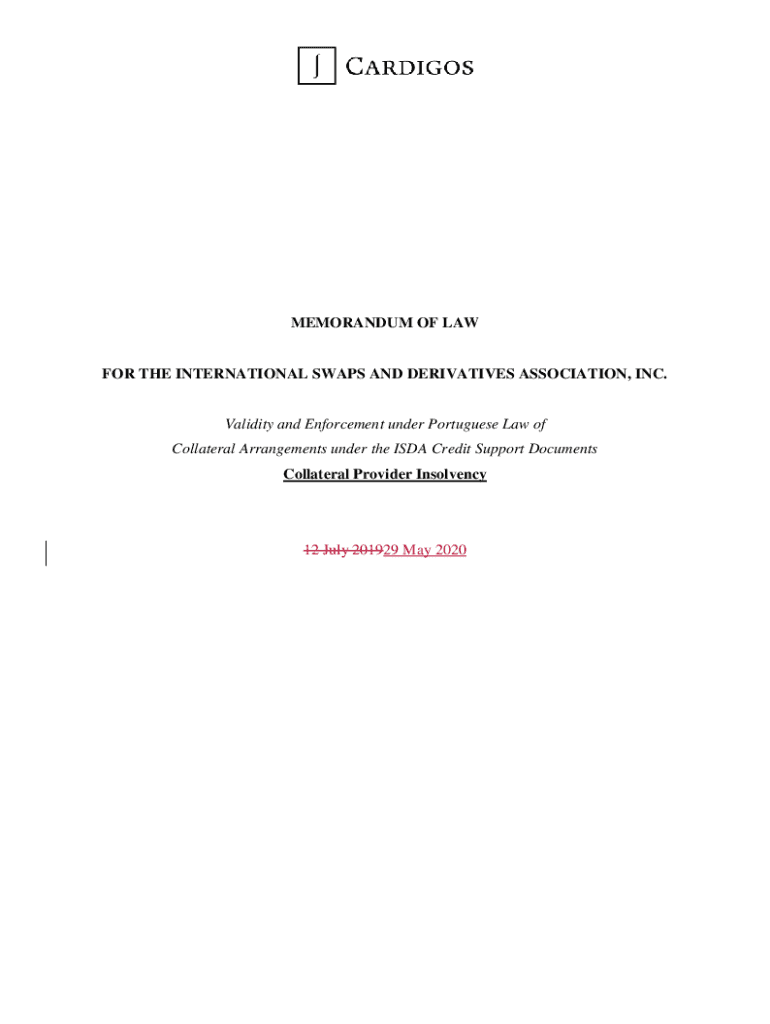 CARDIGOS

MEMORANDUM OF LAW

FOR THE INTERNATIONAL SWAPS AND DERIVATIVES ASSOCIATION, INC.

Validity and Enforcement under Portuguese Law of
Collateral Arrangements under the ISDA Credit Support Documents
Collateral Provider Insolvency

12 July 201929 May 2020